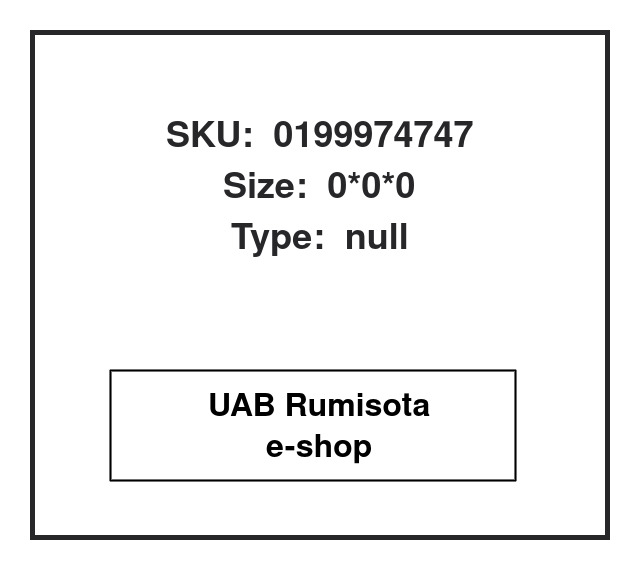 SKU: 0199974747
Size: 0*0*0
Type: null

UAB Rumisota
e-shop